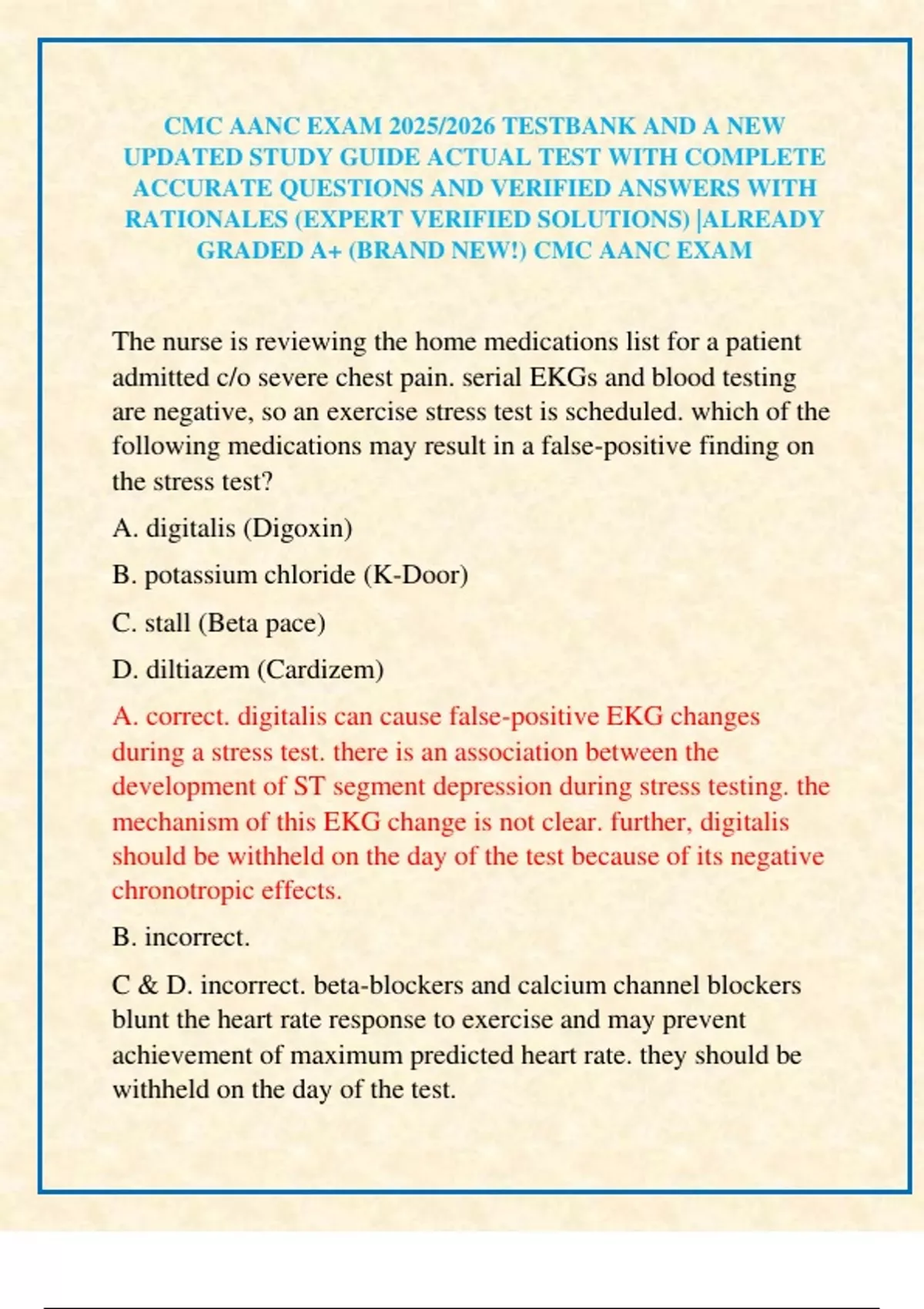 CMC AANC EXAM 2025/2026 TESTBANK AND A NEW UPDATED STUDY GUIDE ACTUAL TEST WITH COMPLETE ACCURATE QUESTIONS AND VERIFIED ANSWERS WITH RATIONALES (EXPERT VERIFIED SOLUTIONS) |ALREADY GRADED A+ (BRAND NEW!) CMC AANC EXAM

The nurse is reviewing the home medications list for a patient admitted c/o severe chest pain. serial EKGs and blood testing are negative, so an exercise stress test is scheduled. which of the following medications may result in a false-positive finding on the stress test?

A. digitalis (Digoxin)

B. potassium chloride (K-Door)

C. stall (Beta pace)

D. diltiazem (Cardizem)

A. correct. digitalis can cause false-positive EKG changes during a stress test. there is an association between the development of ST segment depression during stress testing. the mechanism of this EKG change is not clear. further, digitalis should be withheld on the day of the test because of its negative chronotropic effects.

B. incorrect.

C & D. incorrect. beta-blockers and calcium channel blockers blunt the heart rate response to exercise and may prevent achievement of maximum predicted heart rate. they should be withheld on the day of the test.